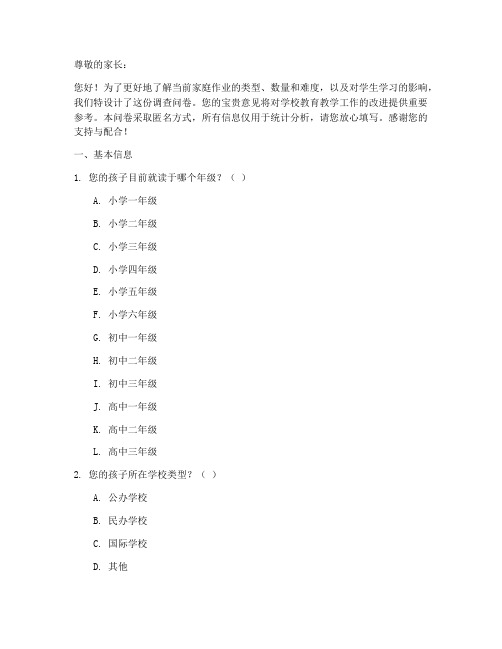 尊敬的家长：

您好！为了更好地了解当前家庭作业的类型、数量和难度，以及对学生学习的影响，我们特设计了这份调查问卷。您的宝贵意见将对学校教育教学工作的改进提供重要参考。本问卷采取匿名方式，所有信息仅用于统计分析，请您放心填写。感谢您的支持与配合！

一、基本信息

1. 您的孩子目前就读于哪个年级？（ ）

A. 小学一年级

B. 小学二年级

C. 小学三年级

D. 小学四年级

E. 小学五年级

F. 小学六年级

G. 初中一年级

H. 初中二年级

I. 初中三年级

J. 高中一年级

K. 高中二年级

L. 高中三年级

2. 您的孩子所在学校类型？（ ）

A. 公办学校

B. 民办学校

C. 国际学校

D. 其他